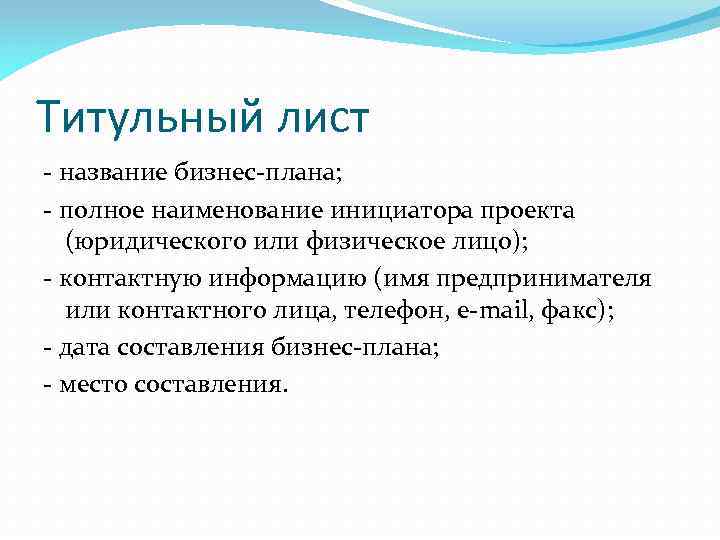 Титульный лист

- название бизнес-плана;

- полное наименование инициатора проекта (юридического или физическое лицо);

- контактную информацию (имя предпринимателя или контактного лица, телефон, e-mail, факс);

- дата составления бизнес-плана;

- место составления.